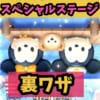 スペシャルステージ

裏ワザ